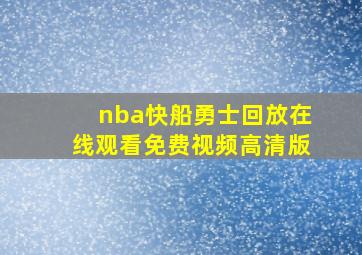 nba快船勇士回放在线观看免费视频高清版